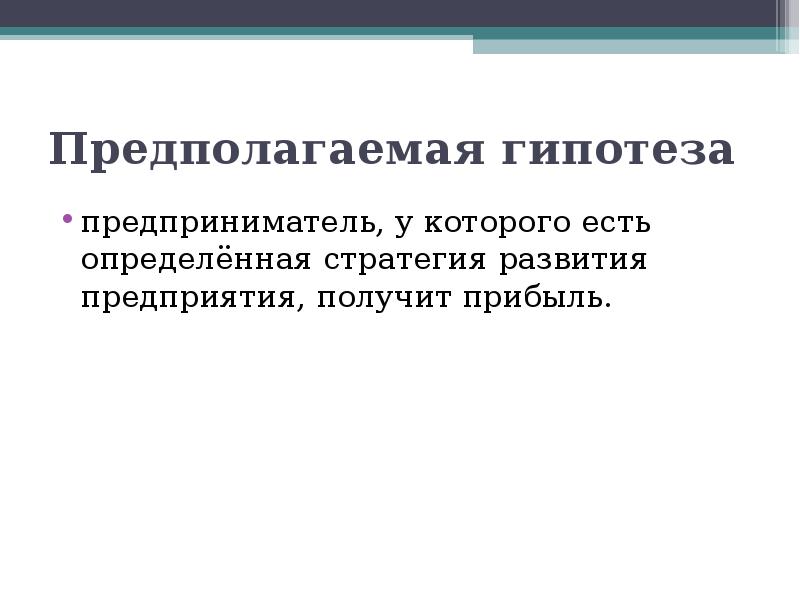 Предполагаемая гипотеза

• предприниматель, у которого есть определённая стратегия развития предприятия, получит прибыль.